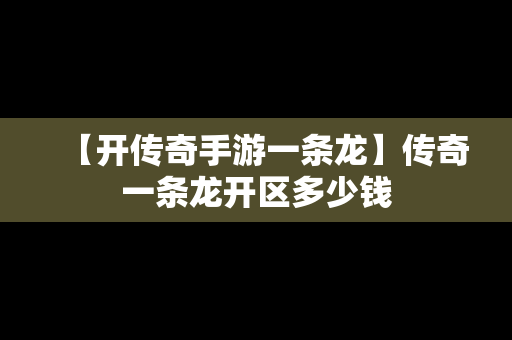 【开传奇手游一条龙】传奇一条龙开区多少钱